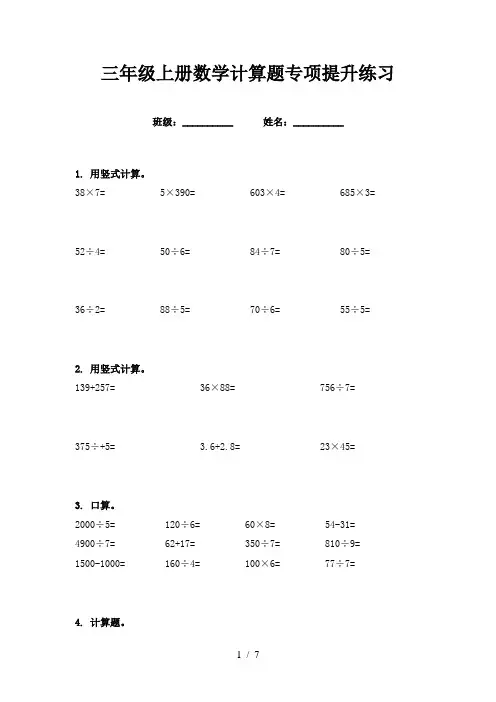 三年级上册数学计算题专项提升练习

班级：__________ 姓名：__________

1. 用竖式计算。

$38\times7=$ $5\times390=$ $603\times4=$ $685\times3=$

$52\div4=$ $50\div6=$ $84\div7=$ $80\div5=$

$36\div2=$ $88\div5=$ $70\div6=$ $55\div5=$

2. 用竖式计算。

$139+257=$ $36\times88=$ $756\div7=$

$375\div+5=$ $3.6+2.8=$ $23\times45=$

3. 口算。

$2000\div5=$ $120\div6=$ $60\times8=$ $54-31=$

$4900\div7=$ $62+17=$ $350\div7=$ $810\div9=$

$1500-1000=$ $160\div4=$ $100\times6=$ $77\div7=$

4. 计算题。

1 / 7